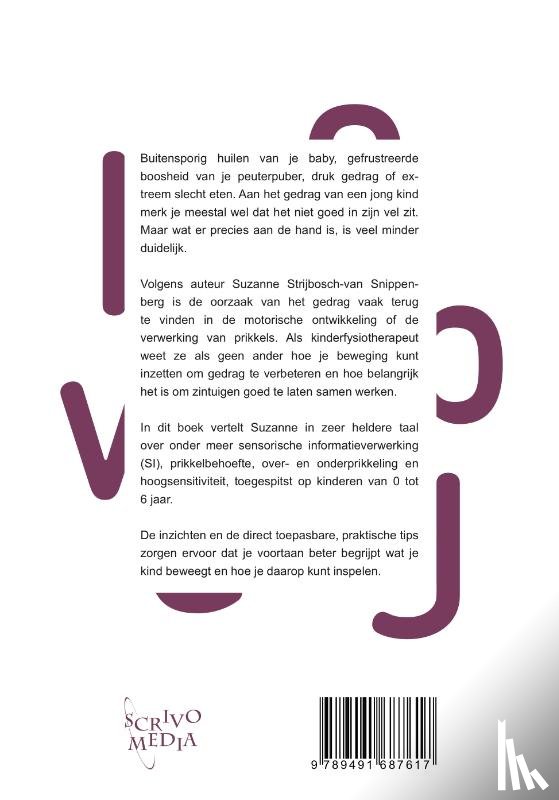 Buitensporig huilen van je baby, gefrustreerde boosheid van je peuterpuber, druk gedrag of extreem slecht eten. Aan het gedrag van een jong kind merk je meestal wel dat het niet goed in zijn vel zit. Maar wat er precies aan de hand is, is veel minder duidelijk.

Volgens auteur Suzanne Strijbosch-van Snippenberg is de oorzaak van het gedrag vaak terug te vinden in de motorische ontwikkeling of de verwerking van prikkels. Als kinderfysiotherapeut weet ze als geen ander hoe je beweging kunt inzetten om gedrag te verbeteren en hoe belangrijk het is om zintuigen goed te laten samen werken.

In dit boek vertelt Suzanne in zeer heldere taal over onder meer sensorische informatieverwerking (SI), prikkelbehoefte, over- en onderprikkeling en hoogsensitiviteit, toegespitst op kinderen van 0 tot 6 jaar.

De inzichten en de direct toepasbare, praktische tips zorgen ervoor dat je voortaan beter begrijpt wat je kind beweegt en hoe je daarop kunt inspelen.

SCRIVO MEDIA

9 789491 687617